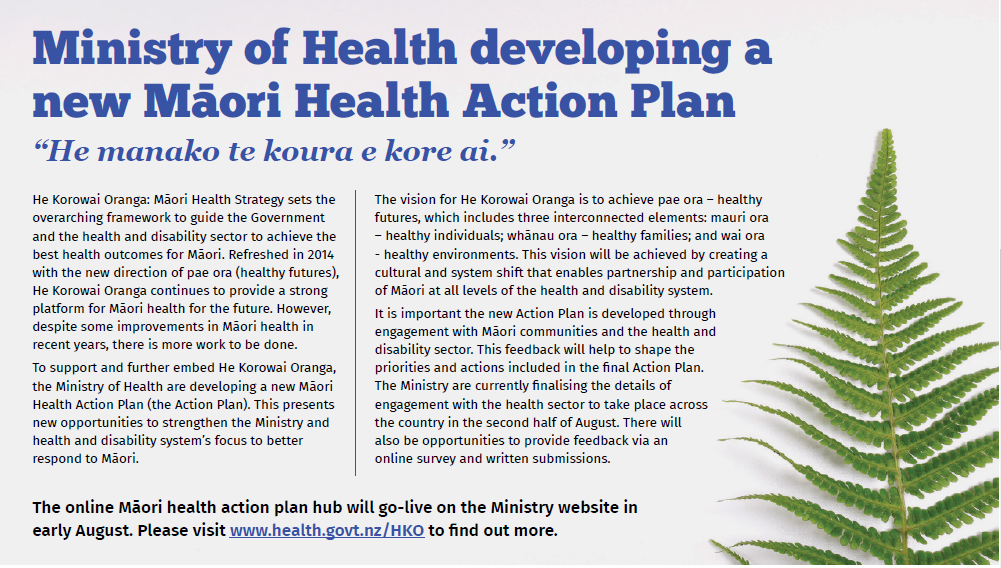 Ministry of Health developing a new Māori Health Action Plan

“He manako te koura e kore ai.”

He Korowai Oranga: Māori Health Strategy sets the overarching framework to guide the Government and the health and disability sector to achieve the best health outcomes for Māori. Refreshed in 2014 with the new direction of pae ora (healthy futures), He Korowai Oranga continues to provide a strong platform for Māori health for the future. However, despite some improvements in Māori health in recent years, there is more work to be done.

To support and further embed He Korowai Oranga, the Ministry of Health are developing a new Māori Health Action Plan (the Action Plan). This presents new opportunities to strengthen the Ministry and health and disability system's focus to better respond to Māori.

The vision for He Korowai Oranga is to achieve pae ora – healthy futures, which includes three interconnected elements: mauri ora – healthy individuals; whānau ora – healthy families; and wai ora - healthy environments. This vision will be achieved by creating a cultural and system shift that enables partnership and participation of Māori at all levels of the health and disability system.

It is important the new Action Plan is developed through engagement with Māori communities and the health and disability sector. This feedback will help to shape the priorities and actions included in the final Action Plan. The Ministry are currently finalising the details of engagement with the health sector to take place across the country in the second half of August. There will also be opportunities to provide feedback via an online survey and written submissions.

The online Māori health action plan hub will go-live on the Ministry website in early August. Please visit www.health.govt.nz/HKO to find out more.